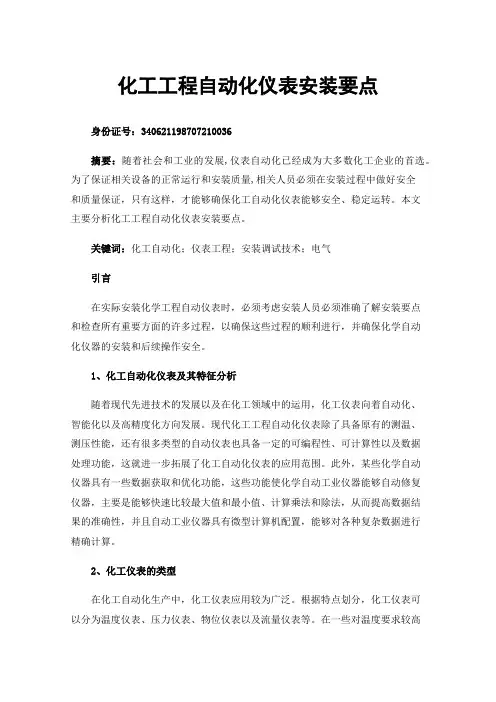 化工工程自动化仪表安装要点

身份证号：340621198707210036

摘要：随着社会和工业的发展，仪表自动化已经成为大多数化工企业的首选。为了保证相关设备的正常运行和安装质量，相关人员必须在安装过程中做好安全和质量保证，只有这样，才能够确保化工自动化仪表能够安全、稳定运转。本文主要分析化工工程自动化仪表安装要点。

关键词：化工自动化；仪表工程；安装调试技术；电气

引言

在实际安装化学工程自动仪表时，必须考虑安装人员必须准确了解安装要点和检查所有重要方面的许多过程，以确保这些过程的顺利进行，并确保化学自动化仪器的安装和后续操作安全。

1、化工自动化仪表及其特征分析

随着现代先进技术的发展以及在化工领域中的运用，化工仪表向着自动化、智能化以及高精度化方向发展。现代化工工程自动化仪表除了具备原有的测温、测压性能，还有很多类型的自动仪表也具备一定的可编程性、可计算性以及数据处理功能，这就进一步拓展了化工自动化仪表的应用范围。此外，某些化学自动仪器具有一些数据获取和优化功能，这些功能使化学自动工业仪器能够自动修复仪器，主要是能够快速比较最大值和最小值、计算乘法和除法，从而提高数据结果的准确性，并且自动工业仪器具有微型计算机配置，能够对各种复杂数据进行精确计算。

2、化工仪表的类型

在化工自动化生产中，化工仪表应用较为广泛。根据特点划分，化工仪表可以分为温度仪表、压力仪表、物位仪表以及流量仪表等。在一些对温度要求较高